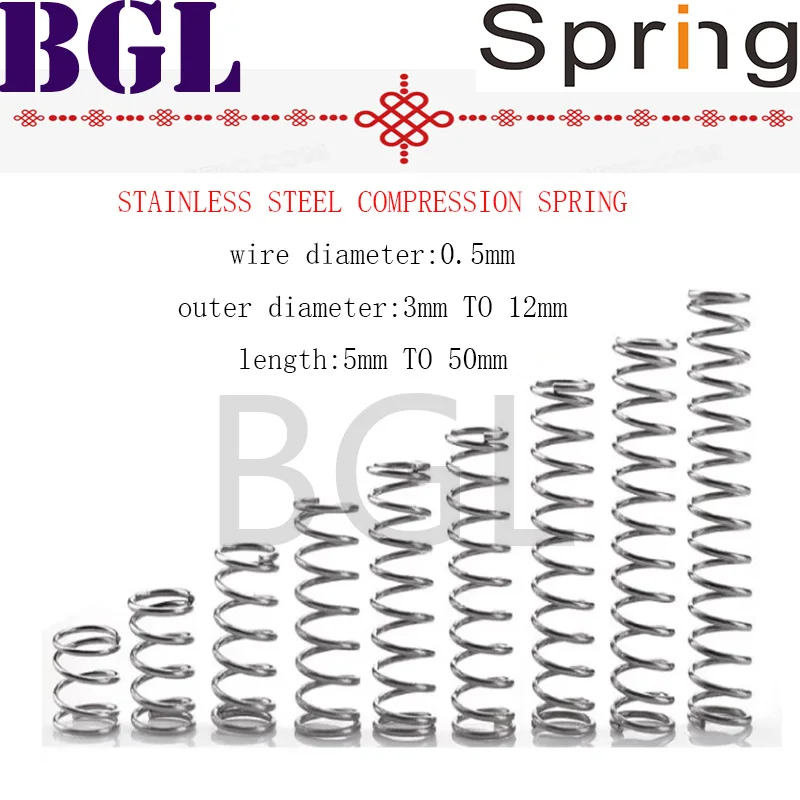 BGL

Spring

STAINLESS STEEL COMPRESSION SPRING

wire diameter:0.5mm

outer diameter:3mm TO 12mm

length:5mm TO 50mm

BGL